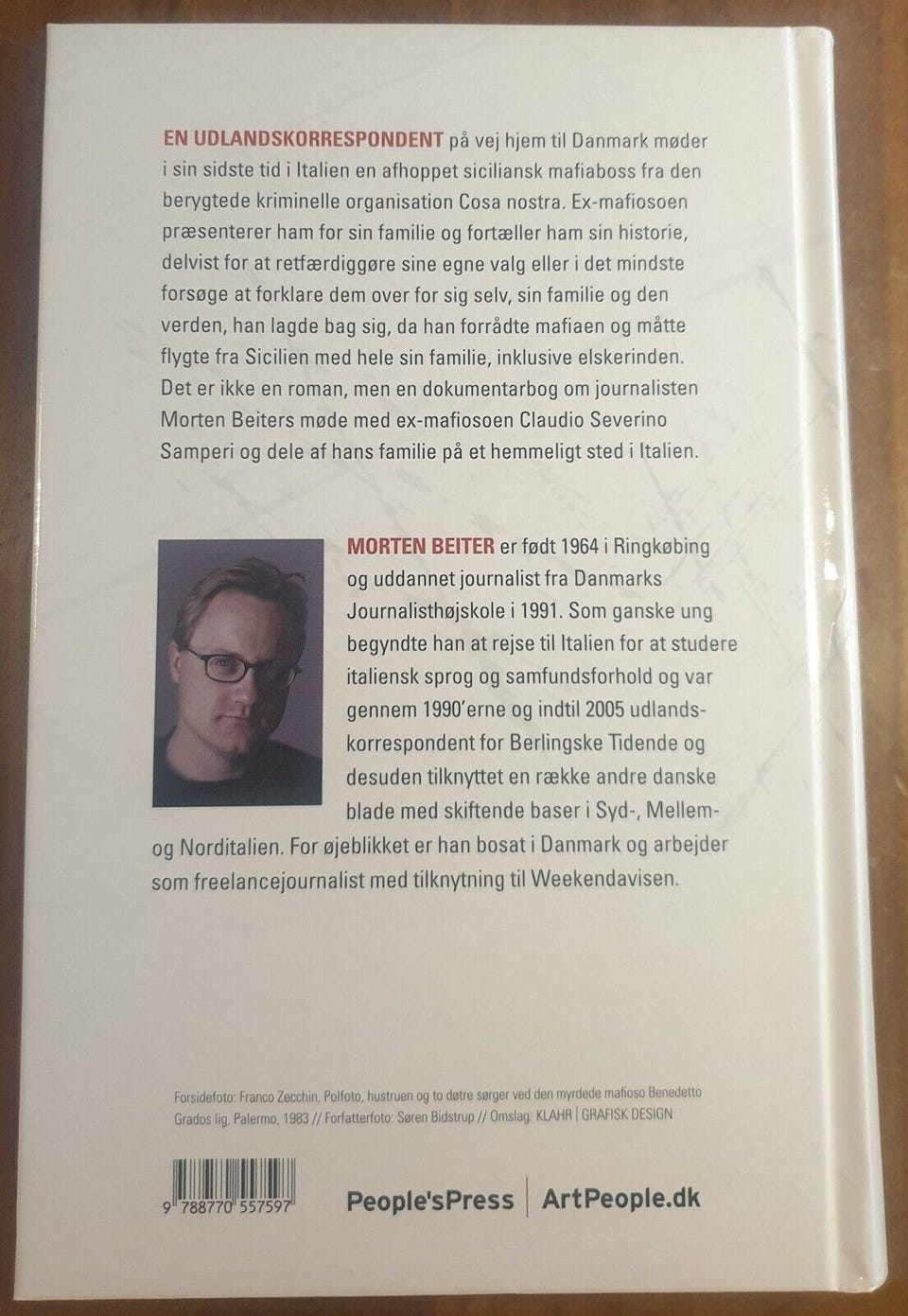 EN UDLANDSKORRESPONDENT på vej hjem til Danmark møder i sin sidste tid i Italien en afhoppet siciliansk mafiaboss fra den berygtede kriminelle organisation Cosa nostra. Ex-mafiosoen præsenterer ham for sin familie og fortæller ham sin historie, delvist for at retfærdiggøre sine egne valg eller i det mindste forsøge at forklare dem over for sig selv, sin familie og den verden, han lagde bag sig, da han forrådte mafiaen og måtte flygte fra Sicilien med hele sin familie, inklusive elskerinden. Det er ikke en roman, men en dokumentarbog om journalisten Morten Beiters møde med ex-mafiosoen Claudio Severino Samperi og dele af hans familie på et hemmeligt sted i Italien.

MORTEN BEITER er født 1964 i Ringkøbing og uddannet journalist fra Danmarks Journalisthøjskole i 1991. Som ganske ung begyndte han at rejse til Italien for at studere italiensk sprog og samfundsforhold og var gennem 1990'erne og indtil 2005 udlandskorrespondent for Berlingske Tidende og desuden tilknyttet en række andre danske blade med skiftende baser i Syd-, Mellem- og Norditalien. For øjeblikket er han bosat i Danmark og arbejder som freelancejournalist med tilknytning til Weekendavisen.

Forsidefoto: Franco Zecchin, Polfoto, hustruen og to døtre sørger ved den myrdede mafioso Benedetto Grados lig, Palermo, 1983 // Forfatterfoto: Søren Bidstrup // Omslag: KLAHR | GRAFISK DESIGN

9 788770 557597

People'sPress | ArtPeople.dk